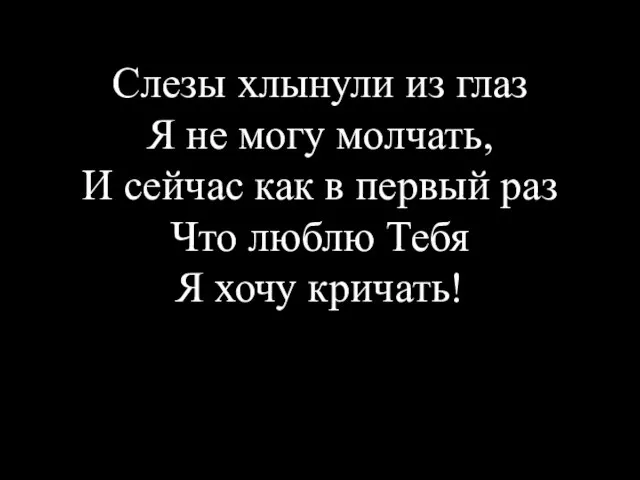 Слезы хлынули из глаз
Я не могу молчать,
И сейчас как в первый раз
Что люблю Тебя
Я хочу кричать!